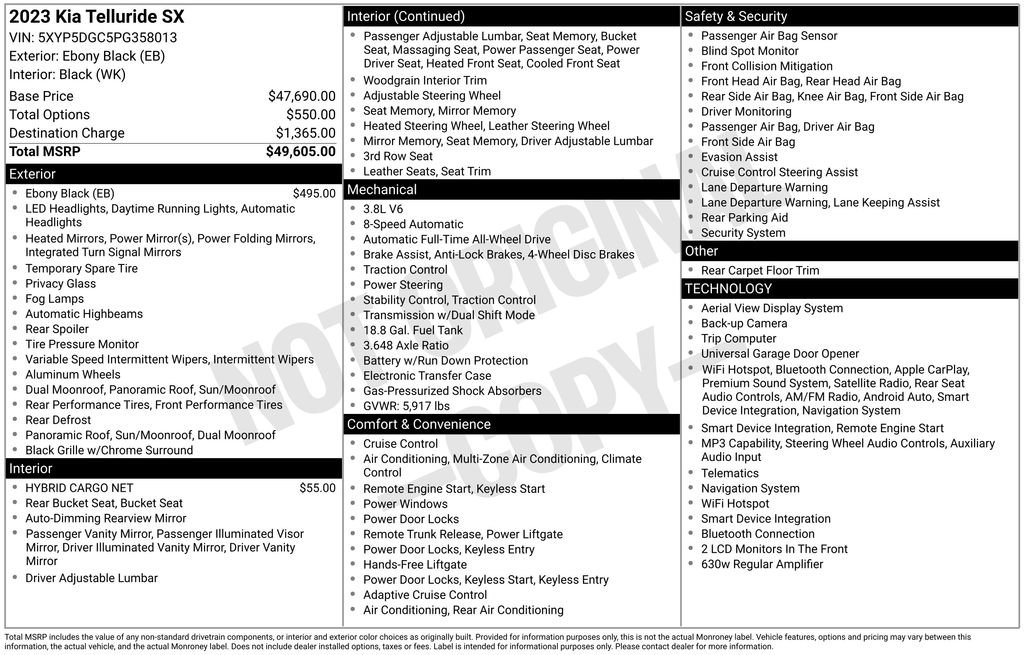 2023 Kia Telluride SX
VIN: 5XYP5DGC5PG358013
Exterior: Ebony Black (EB)
Interior: Black (WK)

| | |
|---|---|
| Base Price | $47,690.00 |
| Total Options | $550.00 |
| Destination Charge | $1,365.00 |
| Total MSRP | $49,605.00 |

Exterior
- Ebony Black (EB) $495.00
- LED Headlights, Daytime Running Lights, Automatic Headlights
- Heated Mirrors, Power Mirror(s), Power Folding Mirrors, Integrated Turn Signal Mirrors
- Temporary Spare Tire
- Privacy Glass
- Fog Lamps
- Automatic Highbeams
- Rear Spoiler
- Tire Pressure Monitor
- Variable Speed Intermittent Wipers, Intermittent Wipers
- Aluminum Wheels
- Dual Moonroof, Panoramic Roof, Sun/Moonroof
- Rear Performance Tires, Front Performance Tires
- Rear Defrost
- Panoramic Roof, Sun/Moonroof, Dual Moonroof
- Black Grille w/Chrome Surround

Interior
- HYBRID CARGO NET $55.00
- Rear Bucket Seat, Bucket Seat
- Auto-Dimming Rearview Mirror
- Passenger Vanity Mirror, Passenger Illuminated Visor Mirror, Driver Illuminated Vanity Mirror, Driver Vanity Mirror
- Driver Adjustable Lumbar

Interior (Continued)
- Passenger Adjustable Lumbar, Seat Memory, Bucket Seat, Massaging Seat, Power Passenger Seat, Power Driver Seat, Heated Front Seat, Cooled Front Seat
- Woodgrain Interior Trim
- Adjustable Steering Wheel
- Seat Memory, Mirror Memory
- Heated Steering Wheel, Leather Steering Wheel
- Mirror Memory, Seat Memory, Driver Adjustable Lumbar
- 3rd Row Seat
- Leather Seats, Seat Trim

Mechanical
- 3.8L V6
- 8-Speed Automatic
- Automatic Full-Time All-Wheel Drive
- Brake Assist, Anti-Lock Brakes, 4-Wheel Disc Brakes
- Traction Control
- Power Steering
- Stability Control, Traction Control
- Transmission w/Dual Shift Mode
- 18.8 Gal. Fuel Tank
- 3.648 Axle Ratio
- Battery w/Run Down Protection
- Electronic Transfer Case
- Gas-Pressurized Shock Absorbers
- GVWR: 5,917 lbs

Comfort & Convenience
- Cruise Control
- Air Conditioning, Multi-Zone Air Conditioning, Climate Control
- Remote Engine Start, Keyless Start
- Power Windows
- Power Door Locks
- Remote Trunk Release, Power Liftgate
- Power Door Locks, Keyless Entry
- Hands-Free Liftgate
- Power Door Locks, Keyless Start, Keyless Entry
- Adaptive Cruise Control
- Air Conditioning, Rear Air Conditioning

Safety & Security
- Passenger Air Bag Sensor
- Blind Spot Monitor
- Front Collision Mitigation
- Front Head Air Bag, Rear Head Air Bag
- Rear Side Air Bag, Knee Air Bag, Front Side Air Bag
- Driver Monitoring
- Passenger Air Bag, Driver Air Bag
- Front Side Air Bag
- Evasion Assist
- Cruise Control Steering Assist
- Lane Departure Warning
- Lane Departure Warning, Lane Keeping Assist
- Rear Parking Aid
- Security System

Other
- Rear Carpet Floor Trim

TECHNOLOGY
- Aerial View Display System
- Back-up Camera
- Trip Computer
- Universal Garage Door Opener
- WiFi Hotspot, Bluetooth Connection, Apple CarPlay, Premium Sound System, Satellite Radio, Rear Seat Audio Controls, AM/FM Radio, Android Auto, Smart Device Integration, Navigation System
- Smart Device Integration, Remote Engine Start
- MP3 Capability, Steering Wheel Audio Controls, Auxiliary Audio Input
- Telematics
- Navigation System
- WiFi Hotspot
- Smart Device Integration
- Bluetooth Connection
- 2 LCD Monitors In The Front
- 630w Regular Amplifier

NOT ORIGINAL - COPY -

Total MSRP includes the value of any non-standard drivetrain components, or interior and exterior color choices as originally built. Provided for information purposes only, this is not the actual Monroney label. Vehicle features, options and pricing may vary between this information, the actual vehicle, and the actual Monroney label. Does not include dealer installed options, taxes or fees. Label is intended for informational purposes only. Please contact dealer for more information.